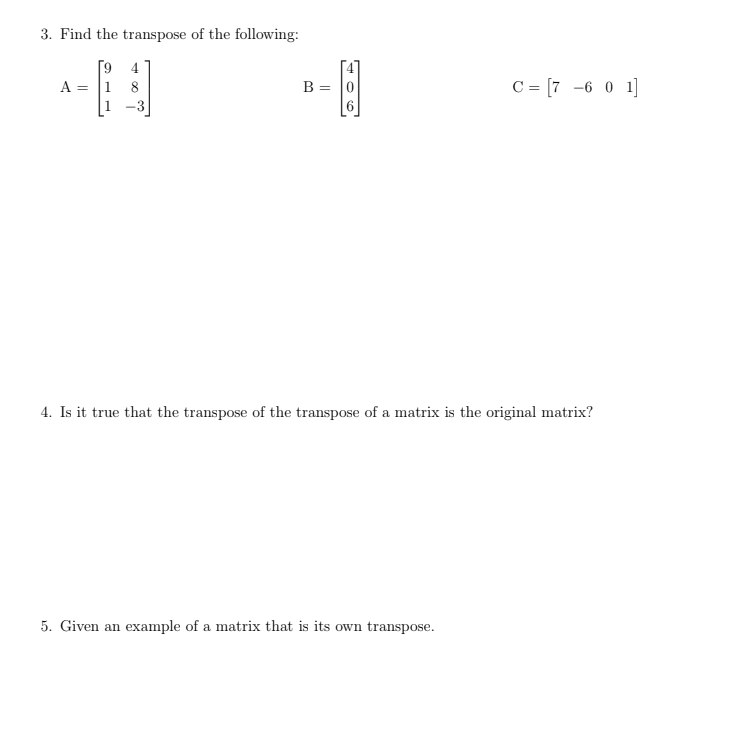 3. Find the transpose of the following:

$A = \begin{bmatrix} 9 & 4 \\ 1 & 8 \\ 1 & -3 \end{bmatrix}$ $B = \begin{bmatrix} 4 \\ 0 \\ 6 \end{bmatrix}$ $C = \begin{bmatrix} 7 & -6 & 0 & 1 \end{bmatrix}$

4. Is it true that the transpose of the transpose of a matrix is the original matrix?

5. Given an example of a matrix that is its own transpose.